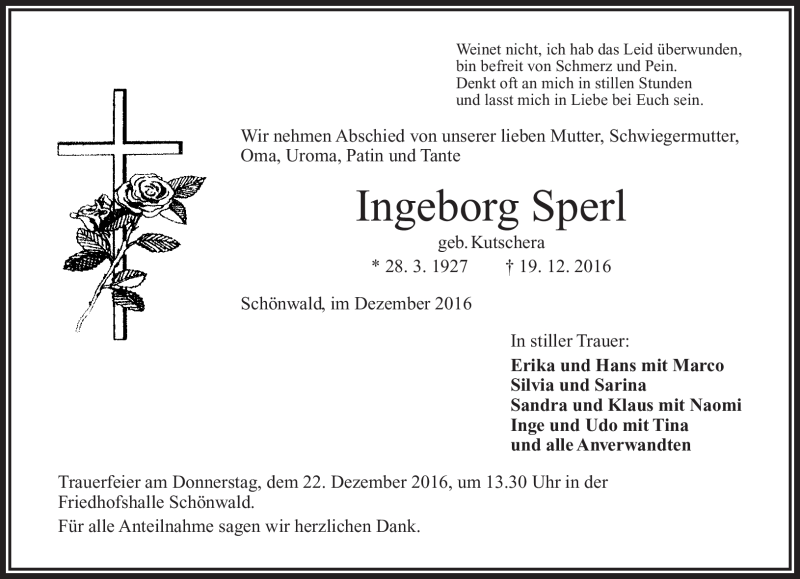 Weinet nicht, ich hab das Leid überwunden,
bin befreit von Schmerz und Pein.
Denkt oft an mich in stillen Stunden
und lasst mich in Liebe bei Euch sein.

Wir nehmen Abschied von unserer lieben Mutter, Schwiegermutter, Oma, Uroma, Patin und Tante

Ingeborg Sperl
geb. Kutschera
* 28. 3. 1927 † 19. 12. 2016

Schönwald, im Dezember 2016

In stiller Trauer:
Erika und Hans mit Marco
Silvia und Sarina
Sandra und Klaus mit Naomi
Inge und Udo mit Tina
und alle Anverwandten

Trauerfeier am Donnerstag, dem 22. Dezember 2016, um 13.30 Uhr in der Friedhofshalle Schönwald.

Für alle Anteilnahme sagen wir herzlichen Dank.